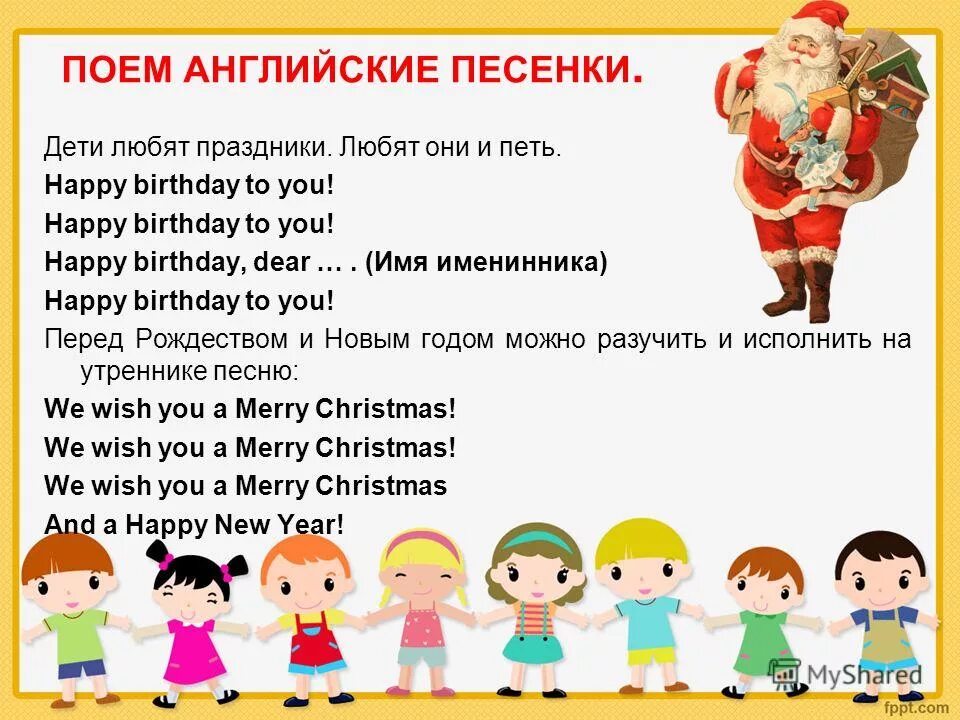 ПОЕМ АНГЛИЙСКИЕ ПЕСЕНКИ.

Дети любят праздники. Любят они и петь.

Happy birthday to you!

Happy birthday to you!

Happy birthday, dear … . (Имя именинника)

Happy birthday to you!

Перед Рождеством и Новым годом можно разучить и исполнить на утреннике песню:

We wish you a Merry Christmas!

We wish you a Merry Christmas!

We wish you a Merry Christmas

And a Happy New Year!

MyShared

fppt.com